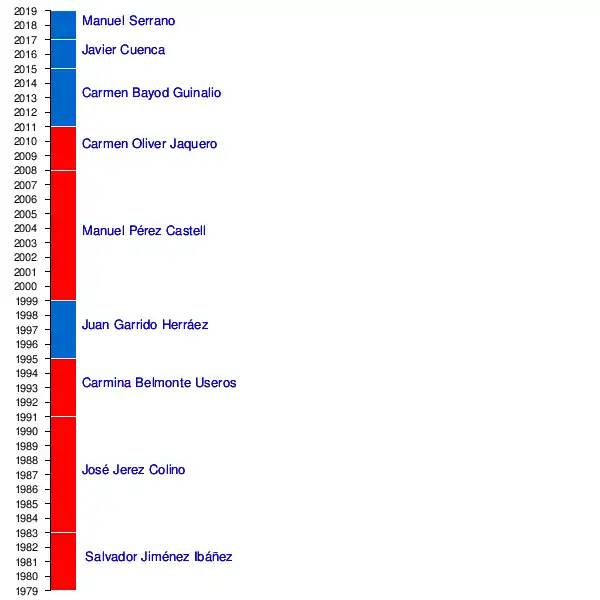 2019
2018
2017
2016
2015
2014
2013
2012
2011
2010
2009
2008
2007
2006
2005
2004
2003
2002
2001
2000
1999
1998
1997
1996
1995
1994
1993
1992
1991
1990
1989
1988
1987
1986
1985
1984
1983
1982
1981
1980
1979

Manuel Serrano
Javier Cuenca
Carmen Bayod Guinalio
Carmen Oliver Jaquero
Manuel Pérez Castell
Juan Garrido Herráez
Carmina Belmonte Useros
José Jerez Colino
Salvador Jiménez Ibáñez